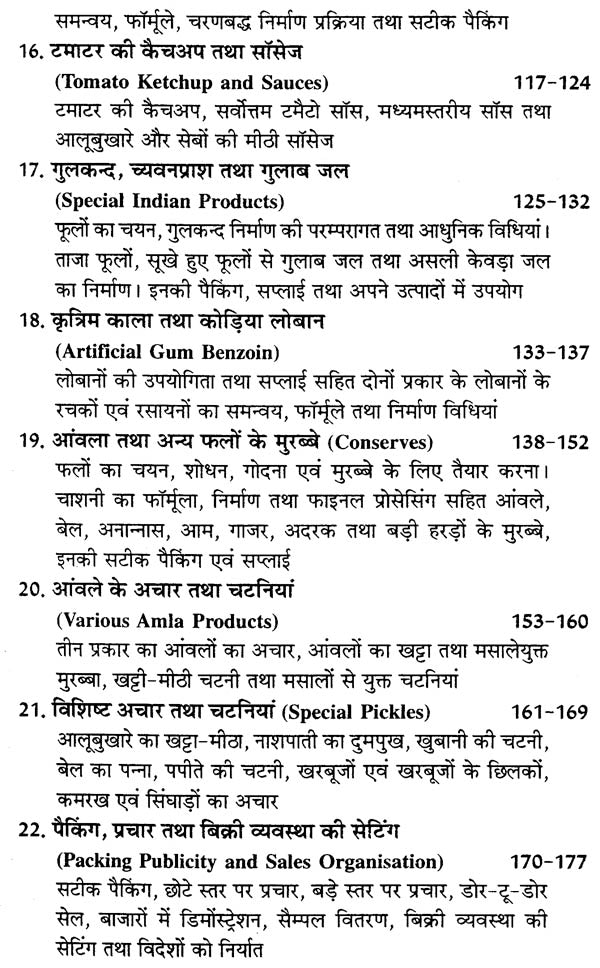 समन्वय, फॉर्मूले, चरणबद्ध निर्माण प्रक्रिया तथा सटीक पैकिंग

16. टमाटर की कैचअप तथा सॉसेज
(Tomato Ketchup and Sauces) 117-124
टमाटर की कैचअप, सर्वोत्तम टमैटो सॉस, मध्यमस्तरीय सॉस तथा आलूबुखारे और सेबों की मीठी सॉसेज

17. गुलकन्द, च्यवनप्राश तथा गुलाब जल
(Special Indian Products) 125-132
फूलों का चयन, गुलकन्द निर्माण की परम्परागत तथा आधुनिक विधियां। ताजा फूलों, सूखे हुए फूलों से गुलाब जल तथा असली केवड़ा जल का निर्माण। इनकी पैकिंग, सप्लाई तथा अपने उत्पादों में उपयोग

18. कृत्रिम काला तथा कोड़िया लोबान
(Artificial Gum Benzoin) 133-137
लोबानों की उपयोगिता तथा सप्लाई सहित दोनों प्रकार के लोबानों के रचकों एवं रसायनों का समन्वय, फॉर्मूले तथा निर्माण विधियां

19. आंवला तथा अन्य फलों के मुरब्बे (Conserves) 138-152
फलों का चयन, शोधन, गोदना एवं मुरब्बे के लिए तैयार करना। चाशनी का फॉर्मूला, निर्माण तथा फाइनल प्रोसेसिंग सहित आंवले, बेल, अनान्नास, आम, गाजर, अदरक तथा बड़ी हरड़ों के मुरब्बे, इनकी सटीक पैकिंग एवं सप्लाई

20. आंवले के अचार तथा चटनियां
(Various Amla Products) 153-160
तीन प्रकार का आंवलों का अचार, आंवलों का खट्टा तथा मसालेयुक्त मुरब्बा, खट्टी-मीठी चटनी तथा मसालों से युक्त चटनियां

21. विशिष्ट अचार तथा चटनियां (Special Pickles) 161-169
आलूबुखारे का खट्टा-मीठा, नाशपाती का दुमपुख, खुबानी की चटनी, बेल का पन्ना, पपीते की चटनी, खरबूजों एवं खरबूजों के छिलकों, कमरख एवं सिंघाड़ों का अचार

22. पैकिंग, प्रचार तथा बिक्री व्यवस्था की सेटिंग
(Packing Publicity and Sales Organisation) 170-177
सटीक पैकिंग, छोटे स्तर पर प्रचार, बड़े स्तर पर प्रचार, डोर-टू-डोर सेल, बाजारों में डिमोंस्ट्रेशन, सैम्पल वितरण, बिक्री व्यवस्था की सेटिंग तथा विदेशों को निर्यात